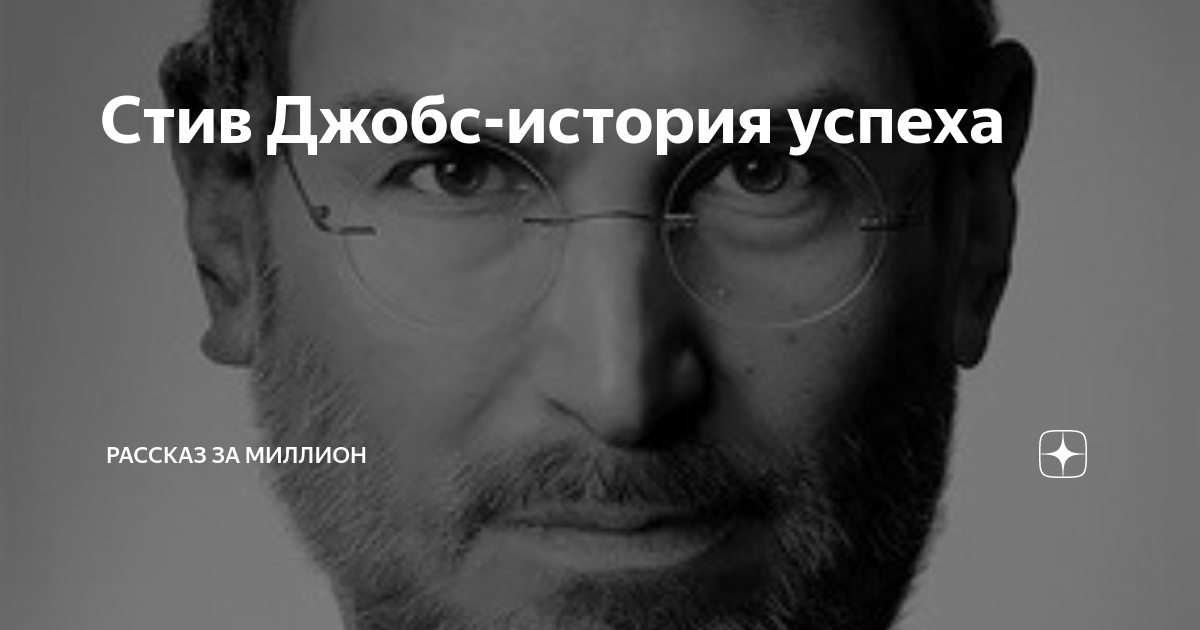 Стив Джобс-история успеха

РАССКАЗ ЗА МИЛЛИОН